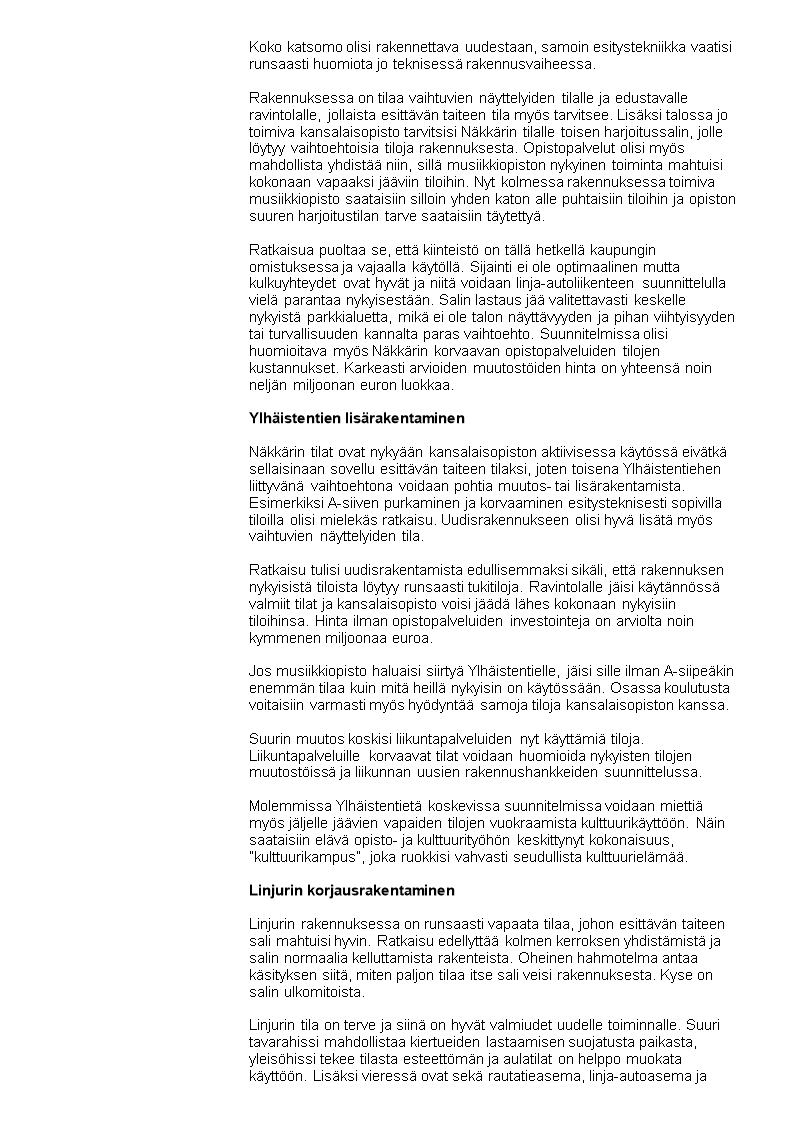 Koko katsomo olisi rakennettava uudestaan, samoin esitystekniikka vaatisi runsaasti huomiota jo teknisessä rakennusvaiheessa.

Rakennuksessa on tilaa vaihtuvien näyttelyiden tilalle ja edustavalle ravintolalle, jollaista esittävän taiteen tila myös tarvitsee. Lisäksi talossa jo toimiva kansalaisopisto tarvitsisi Näkkärin tilalle toisen harjoitussalin, jolle löytyy vaihtoehtoisia tiloja rakennuksesta. Opistopalvelut olisi myös mahdollista yhdistää niin, sillä musiikkiopiston nykyinen toiminta mahtuisi kokonaan vapaaksi jääviin tiloihin. Nyt kolmessa rakennuksessa toimiva musiikkiopisto saataisiin silloin yhden katon alle puhtaisiin tiloihin ja opiston suuren harjoitustilan tarve saataisiin täytettyä.

Ratkaisua puoltaa se, että kiinteistö on tällä hetkellä kaupungin omistuksessa ja vajaalla käytöllä. Sijainti ei ole optimaalinen mutta kulkuyhteydet ovat hyvät ja niitä voidaan linja-autoliikenteen suunnittelulla vielä parantaa nykyisestään. Salin lastaus jää valitettavasti keskelle nykyistä parkkialuetta, mikä ei ole talon näyttävyyden ja pihan viihtyisyyden tai turvallisuuden kannalta paras vaihtoehto. Suunnitelmissa olisi huomioitava myös Näkkärin korvaavan opistopalveluiden tilojen kustannukset. Karkeasti arvioiden muutostöiden hinta on yhteensä noin neljän miljoonan euron luokkaa.

Ylhäistentien lisärakentaminen

Näkkärin tilat ovat nykyään kansalaisopiston aktiivisessa käytössä eivätkä sellaisinaan sovellu esittävän taiteen tilaksi, joten toisena Ylhäistentiehen liittyvänä vaihtoehtona voidaan pohtia muutos- tai lisärakentamista. Esimerkiksi A-siiven purkaminen ja korvaaminen esitysteknisesti sopivilla tiloilla olisi mielekäs ratkaisu. Uudisrakennukseen olisi hyvä lisätä myös vaihtuvien näyttelyiden tila.

Ratkaisu tulisi uudisrakentamista edullisemmaksi sikäli, että rakennuksen nykyisistä tiloista löytyy runsaasti tukitiloja. Ravintolalle jäisi käytännössä valmiit tilat ja kansalaisopisto voisi jäädä lähes kokonaan nykyisiin tiloihinsa. Hinta ilman opistopalveluiden investointeja on arviolta noin kymmenen miljoonaa euroa.

Jos musiikkiopisto haluaisi siirtyä Ylhäistentielle, jäisi sille ilman A-siipeäkin enemmän tilaa kuin mitä heillä nykyisin on käytössään. Osassa koulutusta voitaisiin varmasti myös hyödyntää samoja tiloja kansalaisopiston kanssa.

Suurin muutos koskisi liikuntapalveluiden nyt käyttämiä tiloja. Liikuntapalveluille korvaavat tilat voidaan huomioida nykyisten tilojen muutostöissä ja liikunnan uusien rakennushankkeiden suunnittelussa.

Molemmissa Ylhäistentietä koskevissa suunnitelmissa voidaan miettiä myös jäljelle jäävien vapaiden tilojen vuokraamista kulttuurikäyttöön. Näin saataisiin elävä opisto- ja kulttuurityöhön keskittynyt kokonaisuus, "kulttuurikampus", joka ruokkisi vahvasti seudullista kulttuurielämää.

Linjurin korjausrakentaminen

Linjurin rakennuksessa on runsaasti vapaata tilaa, johon esittävän taiteen sali mahtuisi hyvin. Ratkaisu edellyttää kolmen kerroksen yhdistämistä ja salin normaalia kelluttamista rakenteista. Oheinen hahmotelma antaa käsityksen siitä, miten paljon tilaa itse sali veisi rakennuksesta. Kyse on salin ulkomitoista.

Linjurin tila on terve ja siinä on hyvät valmiudet uudelle toiminnalle. Suuri tavarahissi mahdollistaa kiertueiden lastaamisen suojatusta paikasta, yleisöhissi tekee tilasta esteettömän ja aulatilat on helppo muokata käyttöön. Lisäksi vieressä ovat sekä rautatieasema, linja-autoasema ja